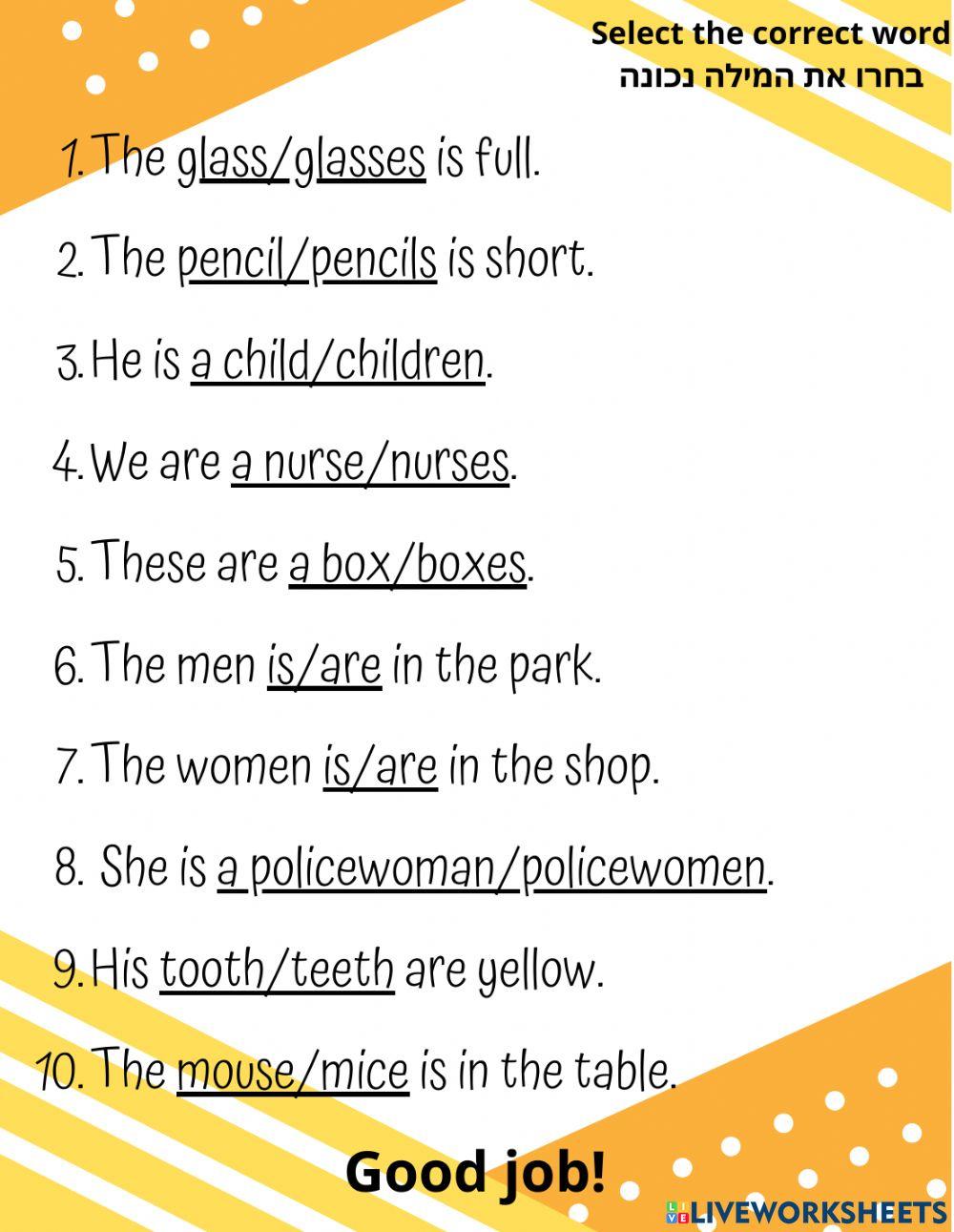 Select the correct word
בחרו את המילה נכונה

1. The glass/glasses is full.

2. The pencil/pencils is short.

3. He is a child/children.

4. We are a nurse/nurses.

5. These are a box/boxes.

6. The men is/are in the park.

7. The women is/are in the shop.

8. She is a policewoman/policewomen.

9. His tooth/teeth are yellow.

10. The mouse/mice is in the table.

Good job!

LIVEWORKSHEETS